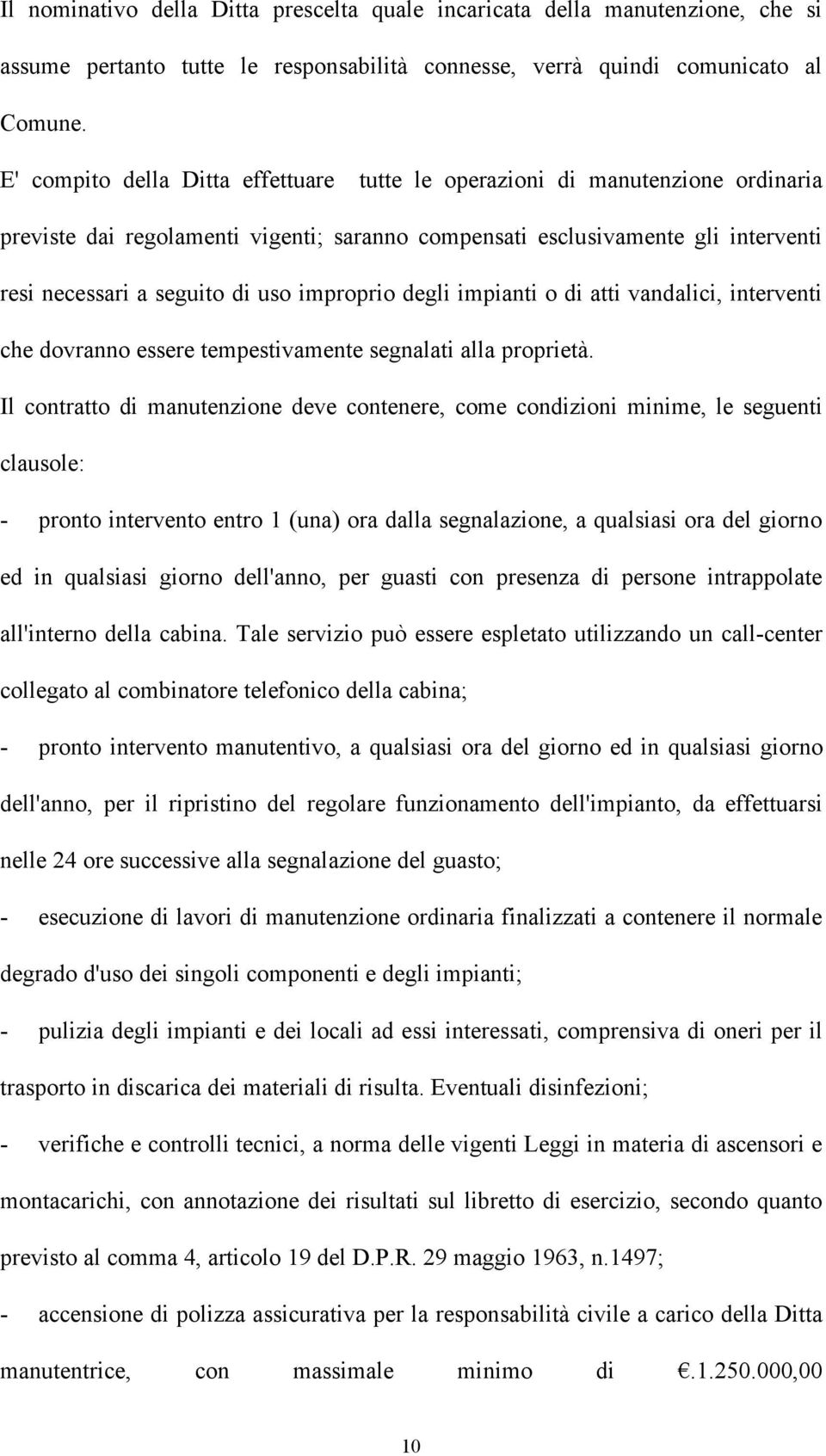 Il nominativo della Ditta prescelta quale incaricata della manutenzione, che si assume pertanto tutte le responsabilità connesse, verrà quindi comunicato al Comune.

E' compito della Ditta effettuare tutte le operazioni di manutenzione ordinaria previste dai regolamenti vigenti; saranno compensati esclusivamente gli interventi resi necessari a seguito di uso improprio degli impianti o di atti vandalici, interventi che dovranno essere tempestivamente segnalati alla proprietà.

Il contratto di manutenzione deve contenere, come condizioni minime, le seguenti clausole:

- pronto intervento entro 1 (una) ora dalla segnalazione, a qualsiasi ora del giorno ed in qualsiasi giorno dell'anno, per guasti con presenza di persone intrappolate all'interno della cabina. Tale servizio può essere espletato utilizzando un call-center collegato al combinatore telefonico della cabina;

- pronto intervento manutentivo, a qualsiasi ora del giorno ed in qualsiasi giorno dell'anno, per il ripristino del regolare funzionamento dell'impianto, da effettuarsi nelle 24 ore successive alla segnalazione del guasto;

- esecuzione di lavori di manutenzione ordinaria finalizzati a contenere il normale degrado d'uso dei singoli componenti e degli impianti;

- pulizia degli impianti e dei locali ad essi interessati, comprensiva di oneri per il trasporto in discarica dei materiali di risulta. Eventuali disinfezioni;

- verifiche e controlli tecnici, a norma delle vigenti Leggi in materia di ascensori e montacarichi, con annotazione dei risultati sul libretto di esercizio, secondo quanto previsto al comma 4, articolo 19 del D.P.R. 29 maggio 1963, n.1497;

- accensione di polizza assicurativa per la responsabilità civile a carico della Ditta manutentrice, con massimale minimo di €.1.250.000,00

10